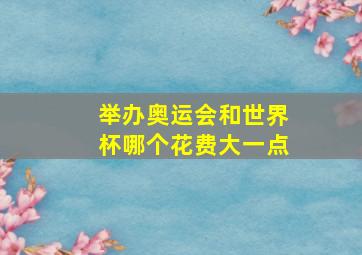 举办奥运会和世界杯哪个花费大一点